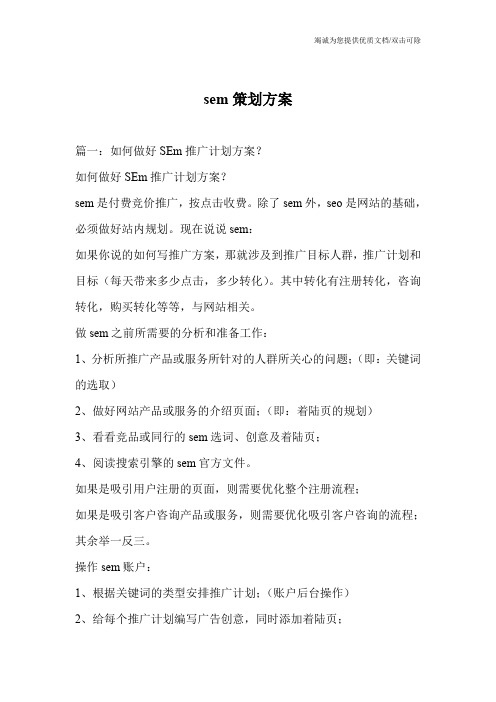 竭诚为您提供优质文档/双击可除

sem 策划方案

篇一：如何做好 SEm 推广计划方案？

如何做好 SEm 推广计划方案？

sem 是付费竞价推广，按点击收费。除了 sem 外，seo 是网站的基础，必须做好站内规划。现在说说 sem：

如果你说的如何写推广方案，那就涉及到推广目标人群，推广计划和目标（每天带来多少点击，多少转化）。其中转化有注册转化，咨询转化，购买转化等等，与网站相关。

做 sem 之前所需要的分析和准备工作：

1、分析所推广产品或服务所针对的人群所关心的问题；（即：关键词的选取）

2、做好网站产品或服务的介绍页面；（即：着陆页的规划）

3、看看竞品或同行的 sem 选词、创意及着陆页；

4、阅读搜索引擎的 sem 官方文件。

如果是吸引用户注册的页面，则需要优化整个注册流程；

如果是吸引客户咨询产品或服务，则需要优化吸引客户咨询的流程；

其余举一反三。

操作 sem 账户：

1、根据关键词的类型安排推广计划；（账户后台操作）

2、给每个推广计划编写广告创意，同时添加着陆页；